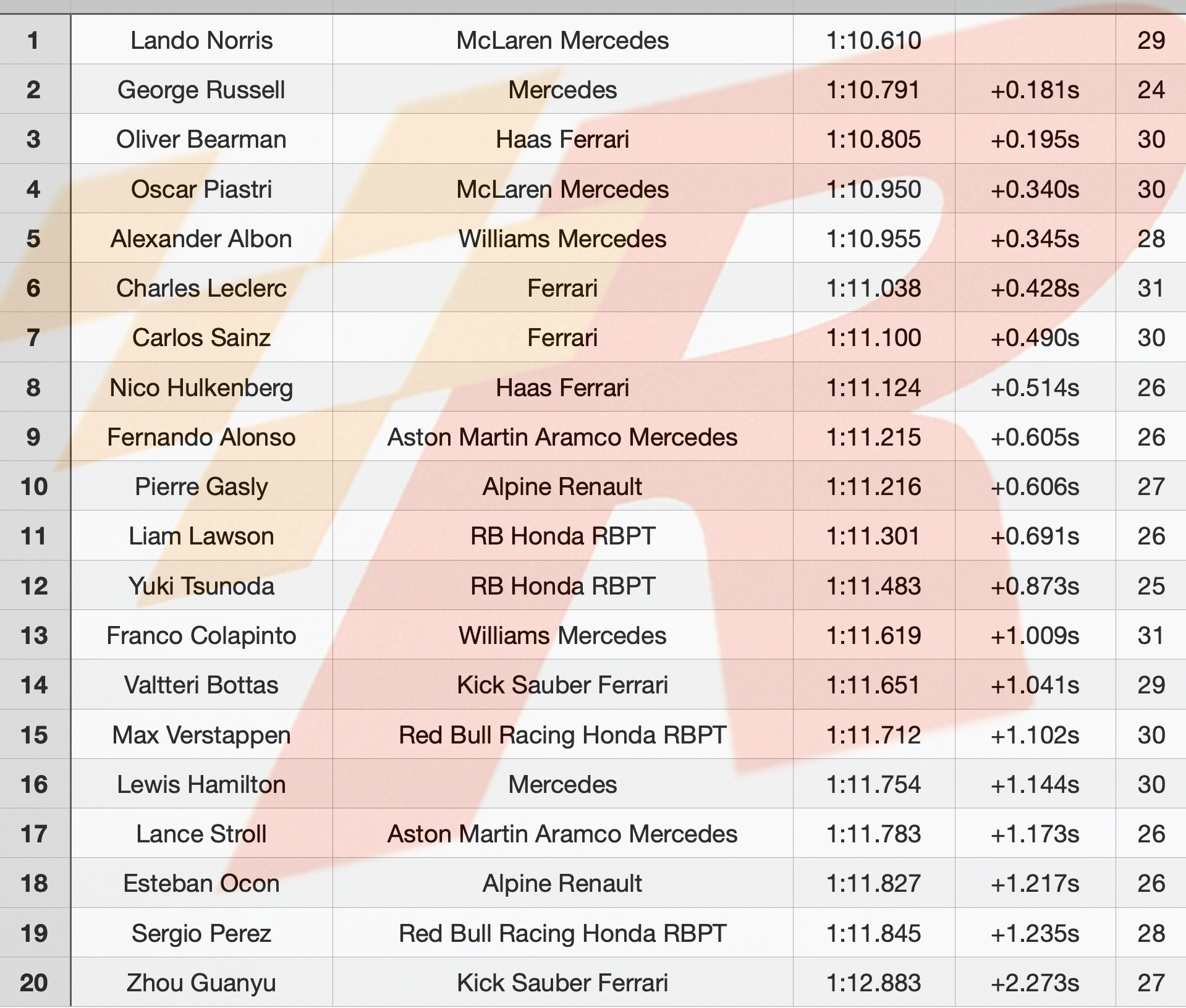 | | | | | | |
|---|---|---|---|---|---|
| 1 | Lando Norris | McLaren Mercedes | 1:10.610 | | 29 |
| 2 | George Russell | Mercedes | 1:10.791 | +0.181s | 24 |
| 3 | Oliver Bearman | Haas Ferrari | 1:10.805 | +0.195s | 30 |
| 4 | Oscar Piastri | McLaren Mercedes | 1:10.950 | +0.340s | 30 |
| 5 | Alexander Albon | Williams Mercedes | 1:10.955 | +0.345s | 28 |
| 6 | Charles Leclerc | Ferrari | 1:11.038 | +0.428s | 31 |
| 7 | Carlos Sainz | Ferrari | 1:11.100 | +0.490s | 30 |
| 8 | Nico Hulkenberg | Haas Ferrari | 1:11.124 | +0.514s | 26 |
| 9 | Fernando Alonso | Aston Martin Aramco Mercedes | 1:11.215 | +0.605s | 26 |
| 10 | Pierre Gasly | Alpine Renault | 1:11.216 | +0.606s | 27 |
| 11 | Liam Lawson | RB Honda RBPT | 1:11.301 | +0.691s | 26 |
| 12 | Yuki Tsunoda | RB Honda RBPT | 1:11.483 | +0.873s | 25 |
| 13 | Franco Colapinto | Williams Mercedes | 1:11.619 | +1.009s | 31 |
| 14 | Valtteri Bottas | Kick Sauber Ferrari | 1:11.651 | +1.041s | 29 |
| 15 | Max Verstappen | Red Bull Racing Honda RBPT | 1:11.712 | +1.102s | 30 |
| 16 | Lewis Hamilton | Mercedes | 1:11.754 | +1.144s | 30 |
| 17 | Lance Stroll | Aston Martin Aramco Mercedes | 1:11.783 | +1.173s | 26 |
| 18 | Esteban Ocon | Alpine Renault | 1:11.827 | +1.217s | 26 |
| 19 | Sergio Perez | Red Bull Racing Honda RBPT | 1:11.845 | +1.235s | 28 |
| 20 | Zhou Guanyu | Kick Sauber Ferrari | 1:12.883 | +2.273s | 27 |